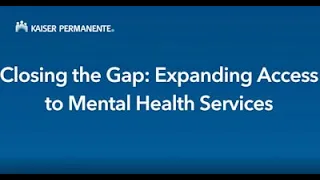 KAISER PERMANENTE®

Closing the Gap: Expanding Access to Mental Health Services